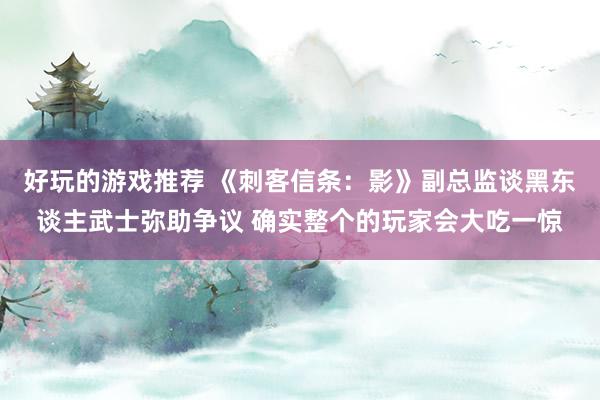 好玩的游戏推荐 《刺客信条：影》副总监谈黑东谈主武士弥助争议 确实整个的玩家会大吃一惊